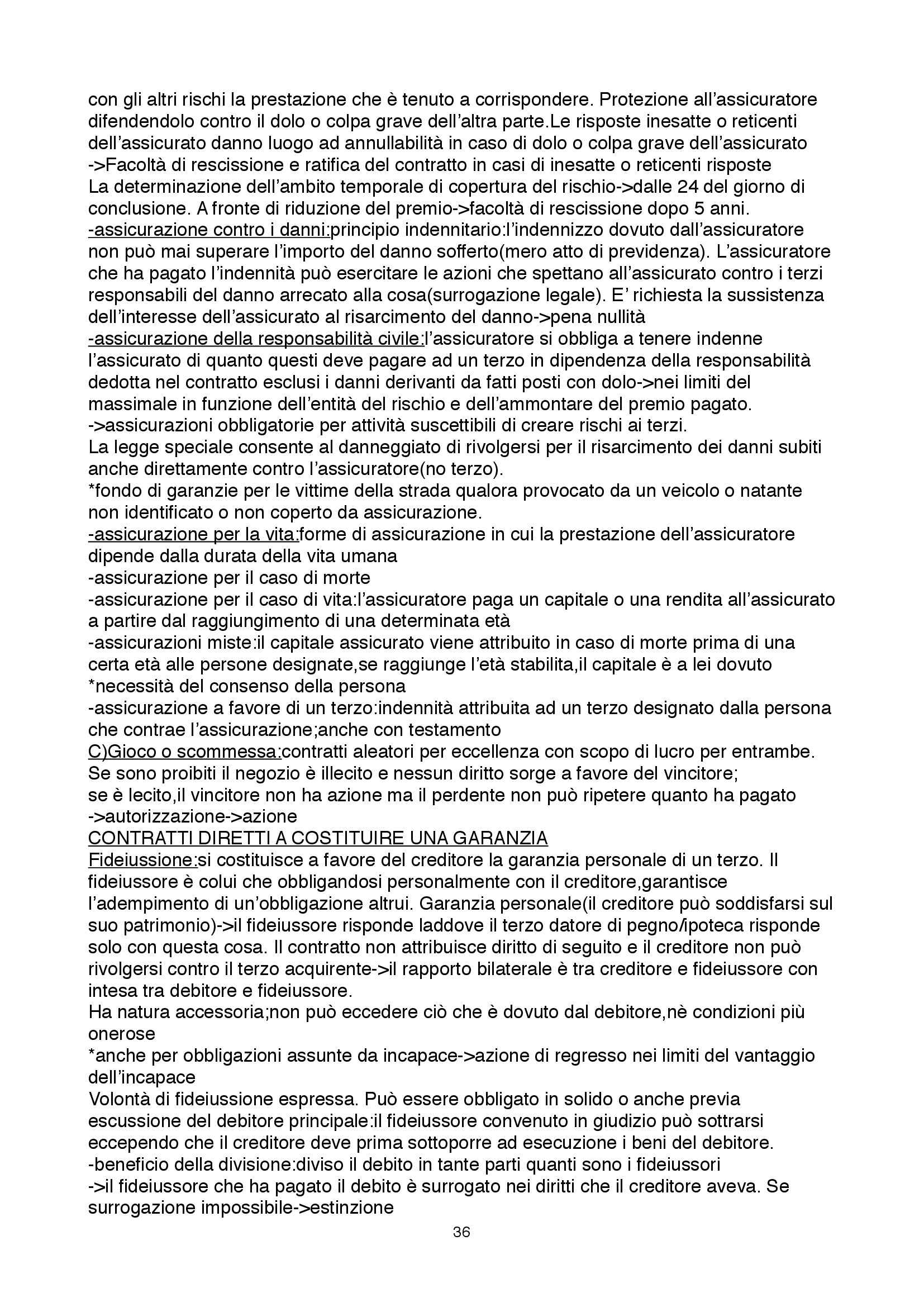 con gli altri rischi la prestazione che è tenuto a corrispondere. Protezione all'assicuratore difendendolo contro il dolo o colpa grave dell'altra parte.Le risposte inesatte o reticenti dell'assicurato danno luogo ad annullabilità in caso di dolo o colpa grave dell'assicurato ->Facoltà di rescissione e ratifica del contratto in casi di inesatte o reticenti risposte
La determinazione dell'ambito temporale di copertura del rischio->dalle 24 del giorno di conclusione. A fronte di riduzione del premio->facoltà di rescissione dopo 5 anni.
-assicurazione contro i danni:principio indennitario:l'indennizzo dovuto dall'assicuratore non può mai superare l'importo del danno sofferto(mero atto di previdenza). L'assicuratore che ha pagato l'indennità può esercitare le azioni che spettano all'assicurato contro i terzi responsabili del danno arrecato alla cosa(surrogazione legale). E' richiesta la sussistenza dell'interesse dell'assicurato al risarcimento del danno->pena nullità
-assicurazione della responsabilità civile:l'assicuratore si obbliga a tenere indenne l'assicurato di quanto questi deve pagare ad un terzo in dipendenza della responsabilità dedotta nel contratto esclusi i danni derivanti da fatti posti con dolo->nei limiti del massimale in funzione dell'entità del rischio e dell'ammontare del premio pagato.
->assicurazioni obbligatorie per attività suscettibili di creare rischi ai terzi.
La legge speciale consente al danneggiato di rivolgersi per il risarcimento dei danni subiti anche direttamente contro l'assicuratore(no terzo).
*fondo di garanzie per le vittime della strada qualora provocato da un veicolo o natante non identificato o non coperto da assicurazione.
-assicurazione per la vita:forme di assicurazione in cui la prestazione dell'assicuratore dipende dalla durata della vita umana
-assicurazione per il caso di morte
-assicurazione per il caso di vita:l'assicuratore paga un capitale o una rendita all'assicurato a partire dal raggiungimento di una determinata età
-assicurazioni miste:il capitale assicurato viene attribuito in caso di morte prima di una certa età alle persone designate,se raggiunge l'età stabilita,il capitale è a lei dovuto
*necessità del consenso della persona
-assicurazione a favore di un terzo:indennità attribuita ad un terzo designato dalla persona che contrae l'assicurazione;anche con testamento
C)Gioco o scommessa:contratti aleatori per eccellenza con scopo di lucro per entrambe.
Se sono proibiti il negozio è illecito e nessun diritto sorge a favore del vincitore;
se è lecito,il vincitore non ha azione ma il perdente non può ripetere quanto ha pagato ->autorizzazione->azione
CONTRATTI DIRETTI A COSTITUIRE UNA GARANZIA
Fideiussione:si costituisce a favore del creditore la garanzia personale di un terzo. Il fideiussore è colui che obbligandosi personalmente con il creditore,garantisce l'adempimento di un'obbligazione altrui. Garanzia personale(il creditore può soddisfarsi sul suo patrimonio)->il fideiussore risponde laddove il terzo datore di pegno/ipoteca risponde solo con questa cosa. Il contratto non attribuisce diritto di seguito e il creditore non può rivolgersi contro il terzo acquirente->il rapporto bilaterale è tra creditore e fideiussore con intesa tra debitore e fideiussore.
Ha natura accessoria;non può eccedere ciò che è dovuto dal debitore,nè condizioni più onerose
*anche per obbligazioni assunte da incapace->azione di regresso nei limiti del vantaggio dell'incapace
Volontà di fideiussione espressa. Può essere obbligato in solido o anche previa escussione del debitore principale:il fideiussore convenuto in giudizio può sottrarsi eccependo che il creditore deve prima sottoporre ad esecuzione i beni del debitore.
-beneficio della divisione:diviso il debito in tante parti quanti sono i fideiussori
->il fideiussore che ha pagato il debito è surrogato nei diritti che il creditore aveva. Se surrogazione impossibile->estinzione

36